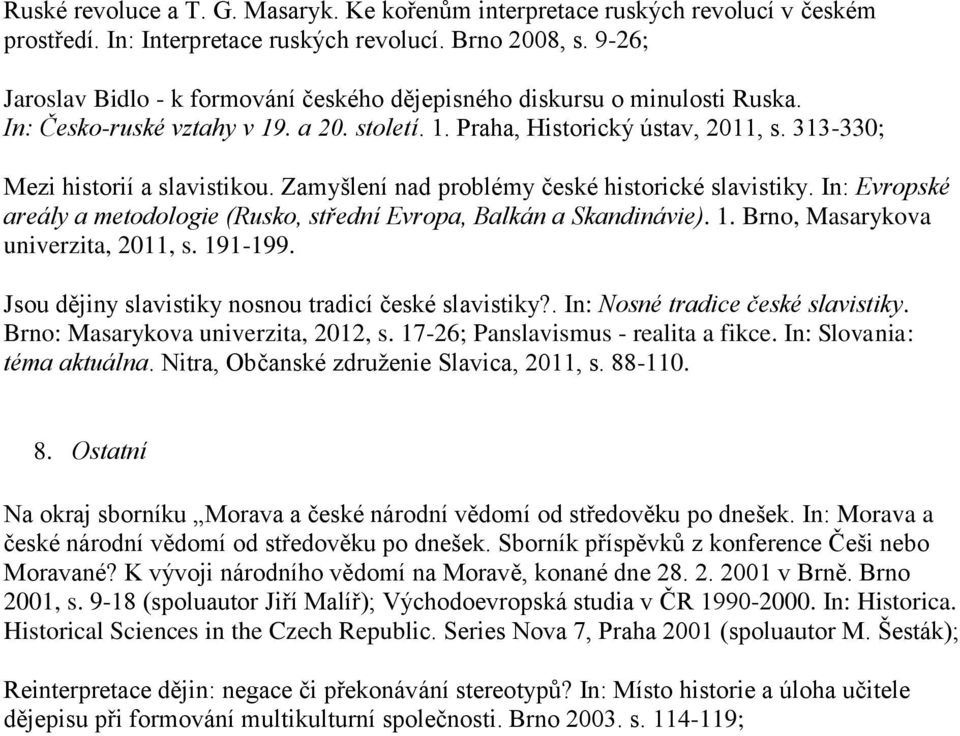 Ruské revoluce a T. G. Masaryk. Ke kořenům interpretace ruských revolucí v českém prostředí. In: Interpretace ruských revolucí. Brno 2008, s. 9-26;

Jaroslav Bidlo - k formování českého dějepisného diskursu o minulosti Ruska. In: Česko-ruské vztahy v 19. a 20. století. 1. Praha, Historický ústav, 2011, s. 313-330;

Mezi historií a slavistikou. Zamyšlení nad problémy české historické slavistiky. In: Evropské areály a metodologie (Rusko, střední Evropa, Balkán a Skandinávie). 1. Brno, Masarykova univerzita, 2011, s. 191-199.

Jsou dějiny slavistiky nosnou tradicí české slavistiky?. In: Nosné tradice české slavistiky. Brno: Masarykova univerzita, 2012, s. 17-26; Panslavismus - realita a fikce. In: Slovania: téma aktuálna. Nitra, Občanské združenie Slavica, 2011, s. 88-110.

8. Ostatní

Na okraj sborníku „Morava a české národní vědomí od středověku po dnešek. In: Morava a české národní vědomí od středověku po dnešek. Sborník příspěvků z konference Češi nebo Moravané? K vývoji národního vědomí na Moravě, konané dne 28. 2. 2001 v Brně. Brno 2001, s. 9-18 (spoluautor Jiří Malíř); Východoevropská studia v ČR 1990-2000. In: Historica. Historical Sciences in the Czech Republic. Series Nova 7, Praha 2001 (spoluautor M. Šesták);

Reinterpretace dějin: negace či překonávání stereotypů? In: Místo historie a úloha učitele dějepisu při formování multikulturní společnosti. Brno 2003. s. 114-119;